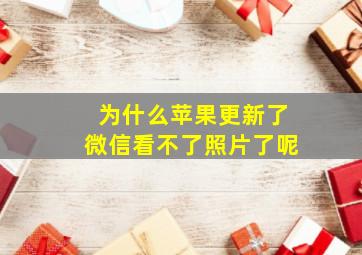 为什么苹果更新了
微信看不了照片了呢